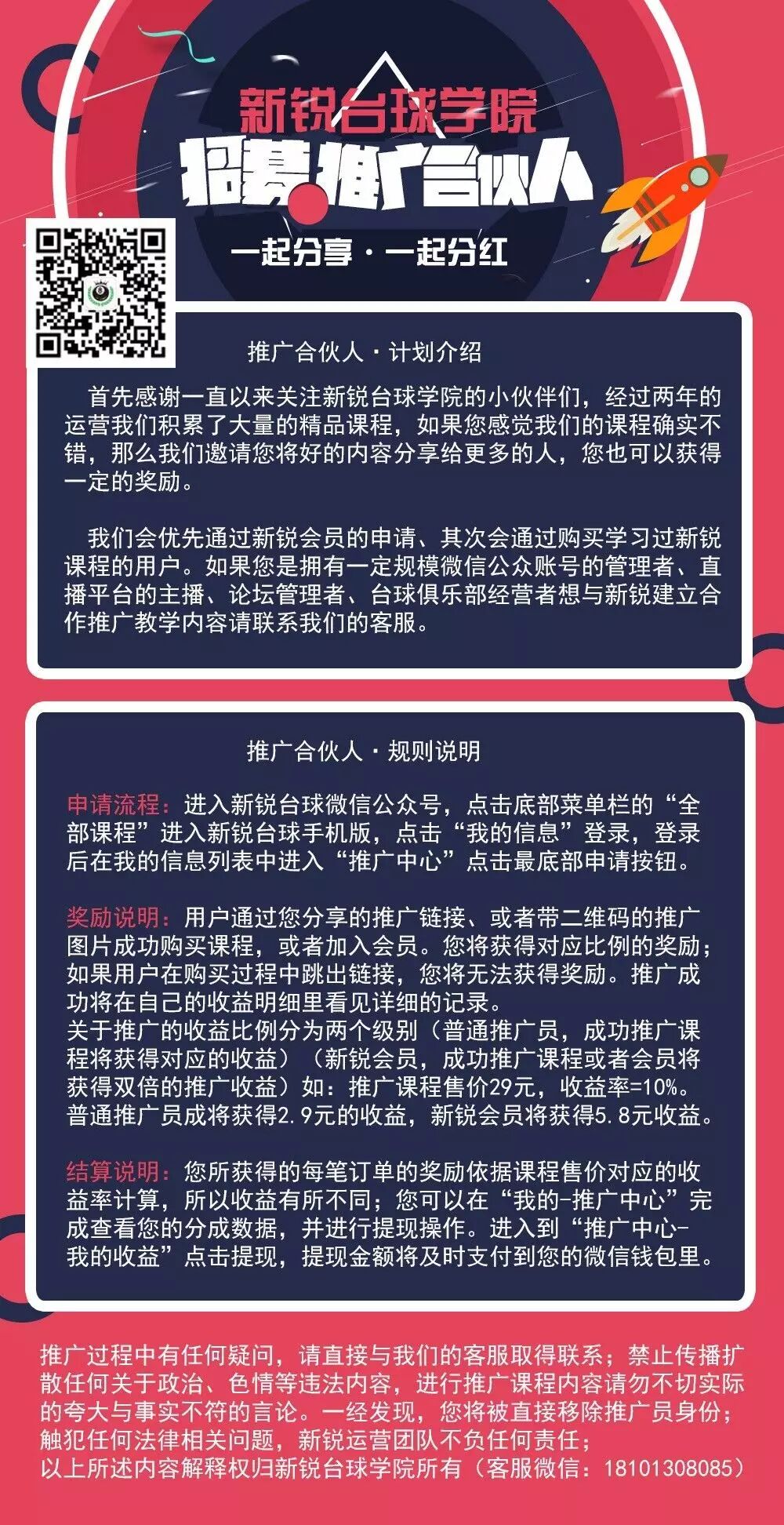 新锐台球学院
招募推广合伙人
一起分享·一起分红

推广合伙人·计划介绍

首先感谢一直以来关注新锐台球学院的小伙伴们，经过两年的运营我们积累了大量的精品课程，如果您感觉我们的课程确实不错，那么我们邀请您将好的内容分享给更多的人，您也可以获得一定的奖励。

我们会优先通过新锐会员的申请、其次会通过购买学习过新锐课程的用户。如果您是拥有一定规模微信公众账号的管理者、直播平台的主播、论坛管理者、台球俱乐部经营者想与新锐建立合作推广教学内容请联系我们的客服。

推广合伙人·规则说明

申请流程：进入新锐台球微信公众号，点击底部菜单栏的“全部课程”进入新锐台球手机版，点击“我的信息”登录，登录后在我的信息列表中进入“推广中心”点击最底部申请按钮。

奖励说明：用户通过您分享的推广链接、或者带二维码的推广图片成功购买课程，或者加入会员。您将获得对应比例的奖励；如果用户在购买过程中跳出链接，您将无法获得奖励。推广成功将在自己的收益明细里看见详细的记录。
关于推广的收益比例分为两个级别（普通推广员，成功推广课程将获得对应的收益）（新锐会员，成功推广课程或者会员将获得双倍的推广收益）如：推广课程售价29元，收益率=10%。普通推广员成将获得2.9元的收益，新锐会员将获得5.8元收益。

结算说明：您所获得的每笔订单的奖励依据课程售价对应的收益率计算，所以收益有所不同；您可以在“我的-推广中心”完成查看您的分成数据，并进行提现操作。进入到“推广中心-我的收益”点击提现，提现金额将及时支付到您的微信钱包里。

推广过程中有任何疑问，请直接与我们的客服取得联系；禁止传播扩散任何关于政治、色情等违法内容，进行推广课程内容请勿不切实际的夸大与事实不符的言论。一经发现，您将被直接移除推广员身份；触犯任何法律相关问题，新锐运营团队不负任何责任；
以上所述内容解释权归新锐台球学院所有（客服微信：18101308085）